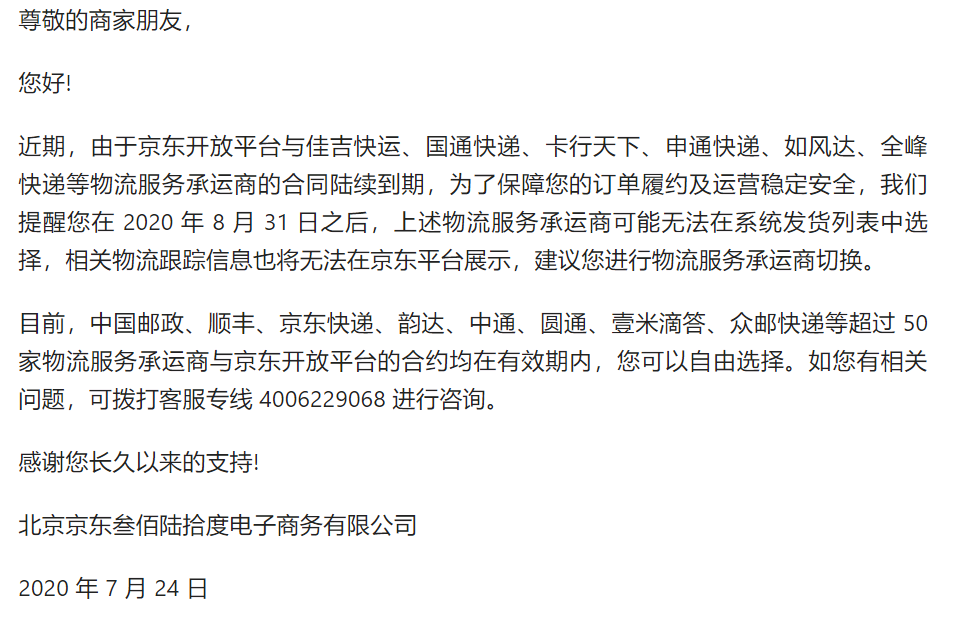 尊敬的商家朋友，

您好!

近期，由于京东开放平台与佳吉快运、国通快递、卡行天下、申通快递、如风达、全峰快递等物流服务承运商的合同陆续到期，为了保障您的订单履约及运营稳定安全，我们提醒您在 2020 年 8 月 31 日之后，上述物流服务承运商可能无法在系统发货列表中选择，相关物流跟踪信息也将无法在京东平台展示，建议您进行物流服务承运商切换。

目前，中国邮政、顺丰、京东快递、韵达、中通、圆通、壹米滴答、众邮快递等超过 50 家物流服务承运商与京东开放平台的合约均在有效期内，您可以自由选择。如您有相关问题，可拨打客服专线 4006229068 进行咨询。

感谢您长久以来的支持!

北京京东叁佰陆拾度电子商务有限公司

2020 年 7 月 24 日